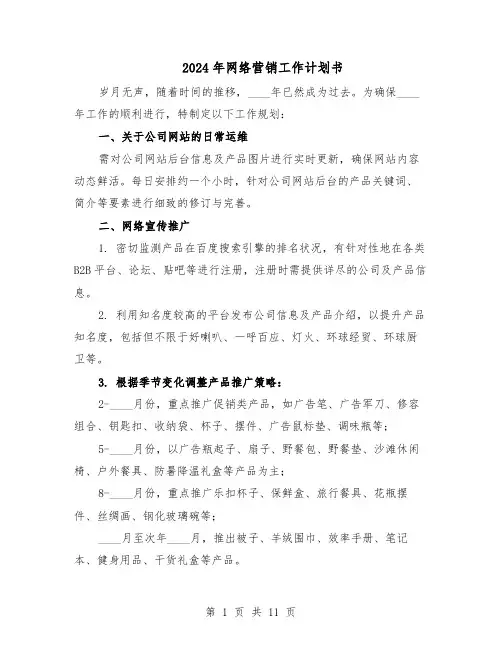 2024年网络营销工作计划书

岁月无声，随着时间的推移，____年已然成为过去。为确保____年工作的顺利进行，特制定以下工作规划：

一、关于公司网站的日常运维

需对公司网站后台信息及产品图片进行实时更新，确保网站内容动态鲜活。每日安排约一个小时，针对公司网站后台的产品关键词、简介等要素进行细致的修订与完善。

二、网络宣传推广

1. 密切监测产品在百度搜索引擎的排名状况，有针对性地在各类B2B平台、论坛、贴吧等进行注册，注册时需提供详尽的公司及产品信息。

2. 利用知名度较高的平台发布公司信息及产品介绍，以提升产品知名度，包括但不限于好喇叭、一呼百应、灯火、环球经贸、环球厨卫等。

3. 根据季节变化调整产品推广策略：

2-____月份，重点推广促销类产品，如广告笔、广告军刀、修容组合、钥匙扣、收纳袋、杯子、摆件、广告鼠标垫、调味瓶等；

5-____月份，以广告瓶起子、扇子、野餐包、野餐垫、沙滩休闲椅、户外餐具、防暑降温礼盒等产品为主；

8-____月份，重点推广乐扣杯子、保鲜盒、旅行餐具、花瓶摆件、丝绸画、钢化玻璃碗等；

____月至次年____月，推出被子、羊绒围巾、效率手册、笔记本、健身用品、干货礼盒等产品。

第 1 页 共 11 页